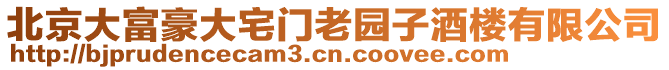 北京大富豪大宅门老园子酒楼有限公司
http://bjprudencecam3.cn.coovee.com